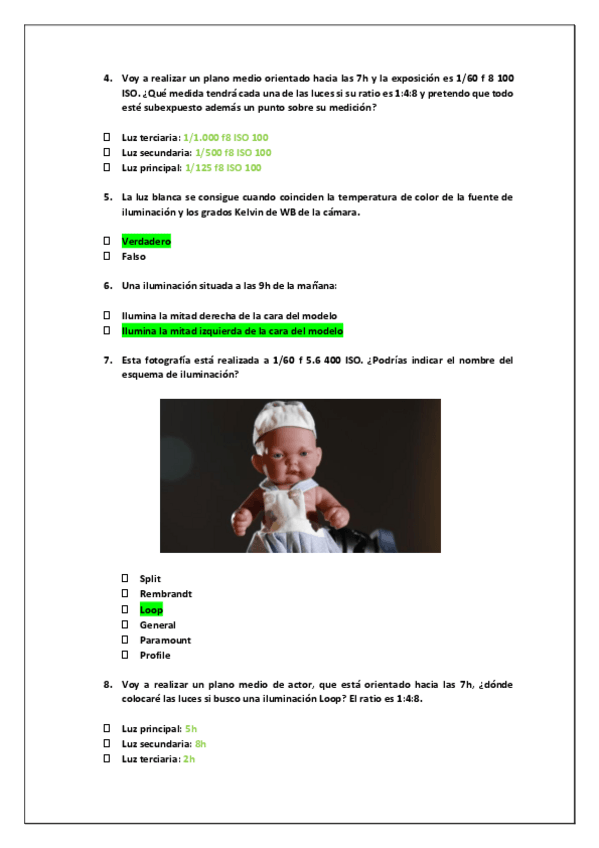 4. Voy a realizar un plano medio orientado hacia las 7h y la exposición es 1/60 f 8 100 ISO. ¿Qué medida tendrá cada una de las luces si su ratio es 1:4:8 y pretendo que todo esté subexpuesto además un punto sobre su medición?

☐ Luz terciaria: 1/1.000 f8 ISO 100
☐ Luz secundaria: 1/500 f8 ISO 100
☐ Luz principal: 1/125 f8 ISO 100

5. La luz blanca se consigue cuando coinciden la temperatura de color de la fuente de iluminación y los grados Kelvin de WB de la cámara.

☐ Verdadero
☐ Falso

6. Una iluminación situada a las 9h de la mañana:

☐ Ilumina la mitad derecha de la cara del modelo
☐ Ilumina la mitad izquierda de la cara del modelo

7. Esta fotografía está realizada a 1/60 f 5.6 400 ISO. ¿Podrías indicar el nombre del esquema de iluminación?

☐ Split
☐ Rembrandt
☐ Loop
☐ General
☐ Paramount
☐ Profile

8. Voy a realizar un plano medio de actor, que está orientado hacia las 7h, ¿dónde colocaré las luces si busco una iluminación Loop? El ratio es 1:4:8.

☐ Luz principal: 5h
☐ Luz secundaria: 8h
☐ Luz terciaria: 2h